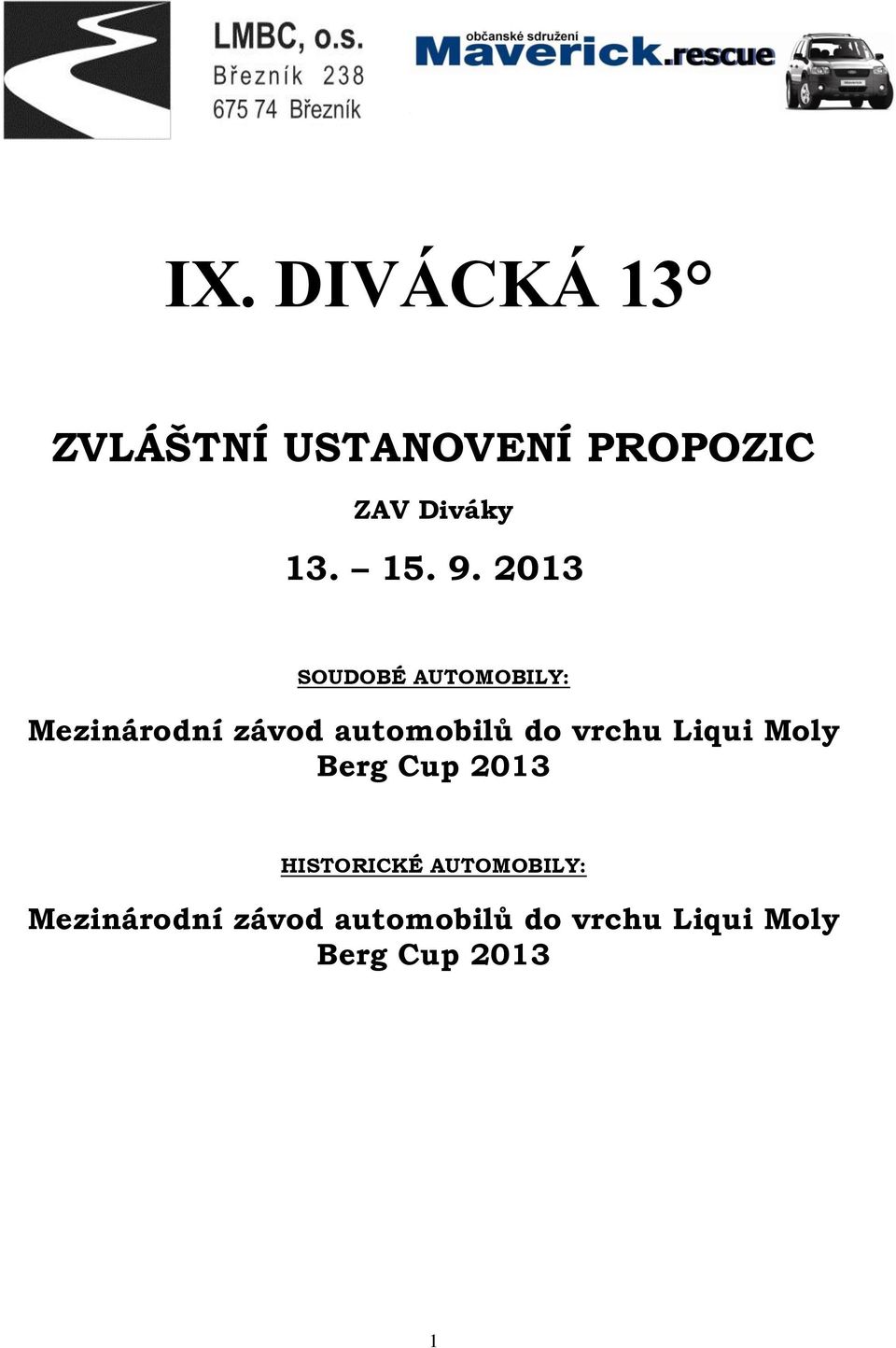 LMBC, o.s.
Březník 238
675 74 Březník

občanské sdružení
Maverick.rescue

IX. DIVÁCKÁ 13°

ZVLÁŠTNÍ USTANOVENÍ PROPOZIC

ZAV Diváky

13. – 15. 9. 2013

SOUDOBÉ AUTOMOBILY:

Mezinárodní závod automobilů do vrchu Liqui Moly Berg Cup 2013

HISTORICKÉ AUTOMOBILY:

Mezinárodní závod automobilů do vrchu Liqui Moly Berg Cup 2013

1